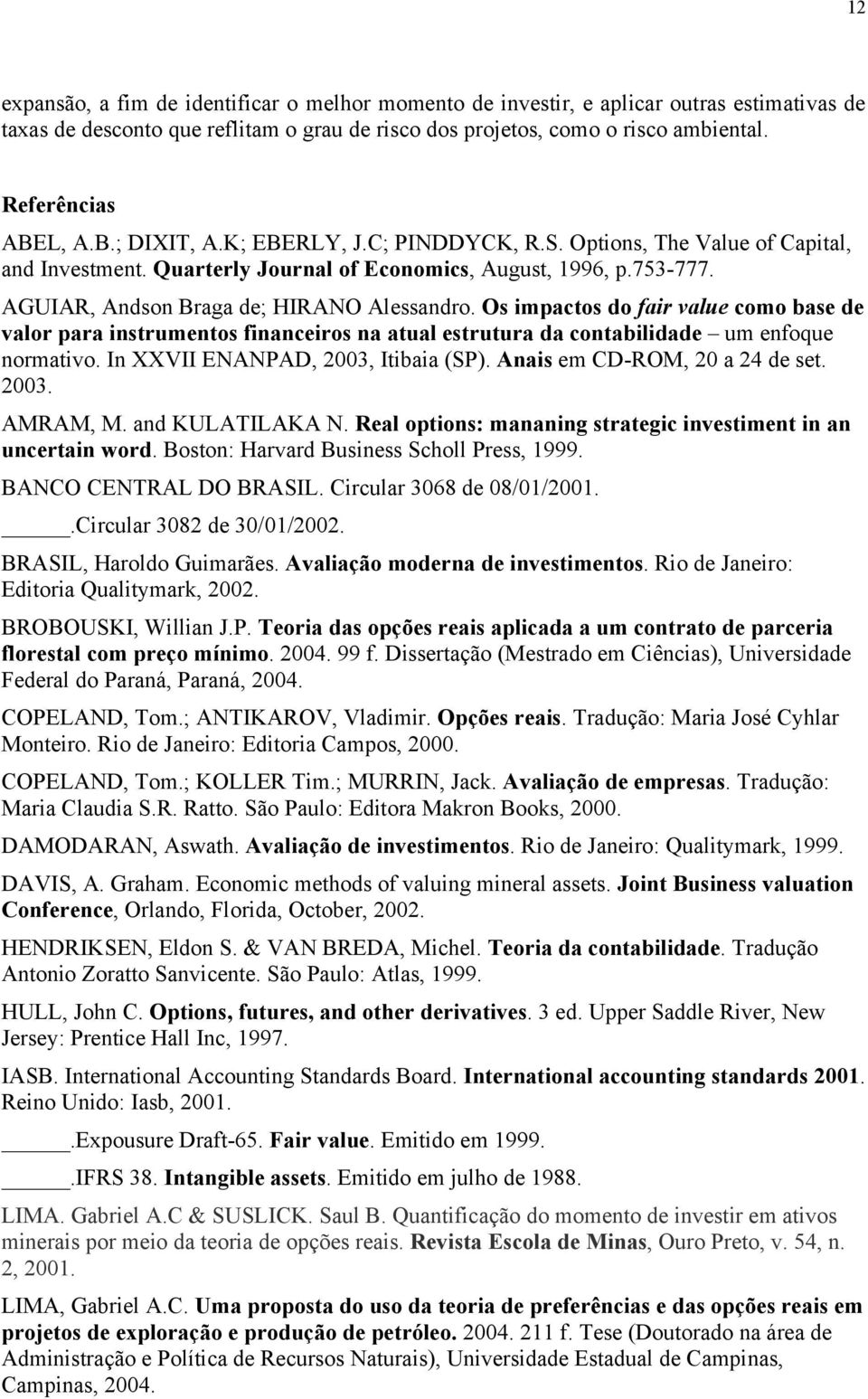 12

expansão, a fim de identificar o melhor momento de investir, e aplicar outras estimativas de taxas de desconto que reflitam o grau de risco dos projetos, como o risco ambiental.

Referências

ABEL, A.B.; DIXIT, A.K; EBERLY, J.C; PINDDYCK, R.S. Options, The Value of Capital, and Investment. Quarterly Journal of Economics, August, 1996, p.753-777.

AGUIAR, Andson Braga de; HIRANO Alessandro. Os impactos do fair value como base de valor para instrumentos financeiros na atual estrutura da contabilidade – um enfoque normativo. In XXVII ENANPAD, 2003, Itibaia (SP). Anais em CD-ROM, 20 a 24 de set. 2003.

AMRAM, M. and KULATILAKA N. Real options: mananing strategic investiment in an uncertain word. Boston: Harvard Business Scholl Press, 1999.

BANCO CENTRAL DO BRASIL. Circular 3068 de 08/01/2001.

_____.Circular 3082 de 30/01/2002.

BRASIL, Haroldo Guimarães. Avaliação moderna de investimentos. Rio de Janeiro: Editoria Qualitymark, 2002.

BROBOUSKI, Willian J.P. Teoria das opções reais aplicada a um contrato de parceria florestal com preço mínimo. 2004. 99 f. Dissertação (Mestrado em Ciências), Universidade Federal do Paraná, Paraná, 2004.

COPELAND, Tom.; ANTIKAROV, Vladimir. Opções reais. Tradução: Maria José Cyhlar Monteiro. Rio de Janeiro: Editoria Campos, 2000.

COPELAND, Tom.; KOLLER Tim.; MURRIN, Jack. Avaliação de empresas. Tradução: Maria Claudia S.R. Ratto. São Paulo: Editora Makron Books, 2000.

DAMODARAN, Aswath. Avaliação de investimentos. Rio de Janeiro: Qualitymark, 1999.

DAVIS, A. Graham. Economic methods of valuing mineral assets. Joint Business valuation Conference, Orlando, Florida, October, 2002.

HENDRIKSEN, Eldon S. & VAN BREDA, Michel. Teoria da contabilidade. Tradução Antonio Zoratto Sanvicente. São Paulo: Atlas, 1999.

HULL, John C. Options, futures, and other derivatives. 3 ed. Upper Saddle River, New Jersey: Prentice Hall Inc, 1997.

IASB. International Accounting Standards Board. International accounting standards 2001. Reino Unido: Iasb, 2001.

_____.Expousure Draft-65. Fair value. Emitido em 1999.

_____.IFRS 38. Intangible assets. Emitido em julho de 1988.

LIMA. Gabriel A.C & SUSLICK. Saul B. Quantificação do momento de investir em ativos minerais por meio da teoria de opções reais. Revista Escola de Minas, Ouro Preto, v. 54, n. 2, 2001.

LIMA, Gabriel A.C. Uma proposta do uso da teoria de preferências e das opções reais em projetos de exploração e produção de petróleo. 2004. 211 f. Tese (Doutorado na área de Administração e Política de Recursos Naturais), Universidade Estadual de Campinas, Campinas, 2004.